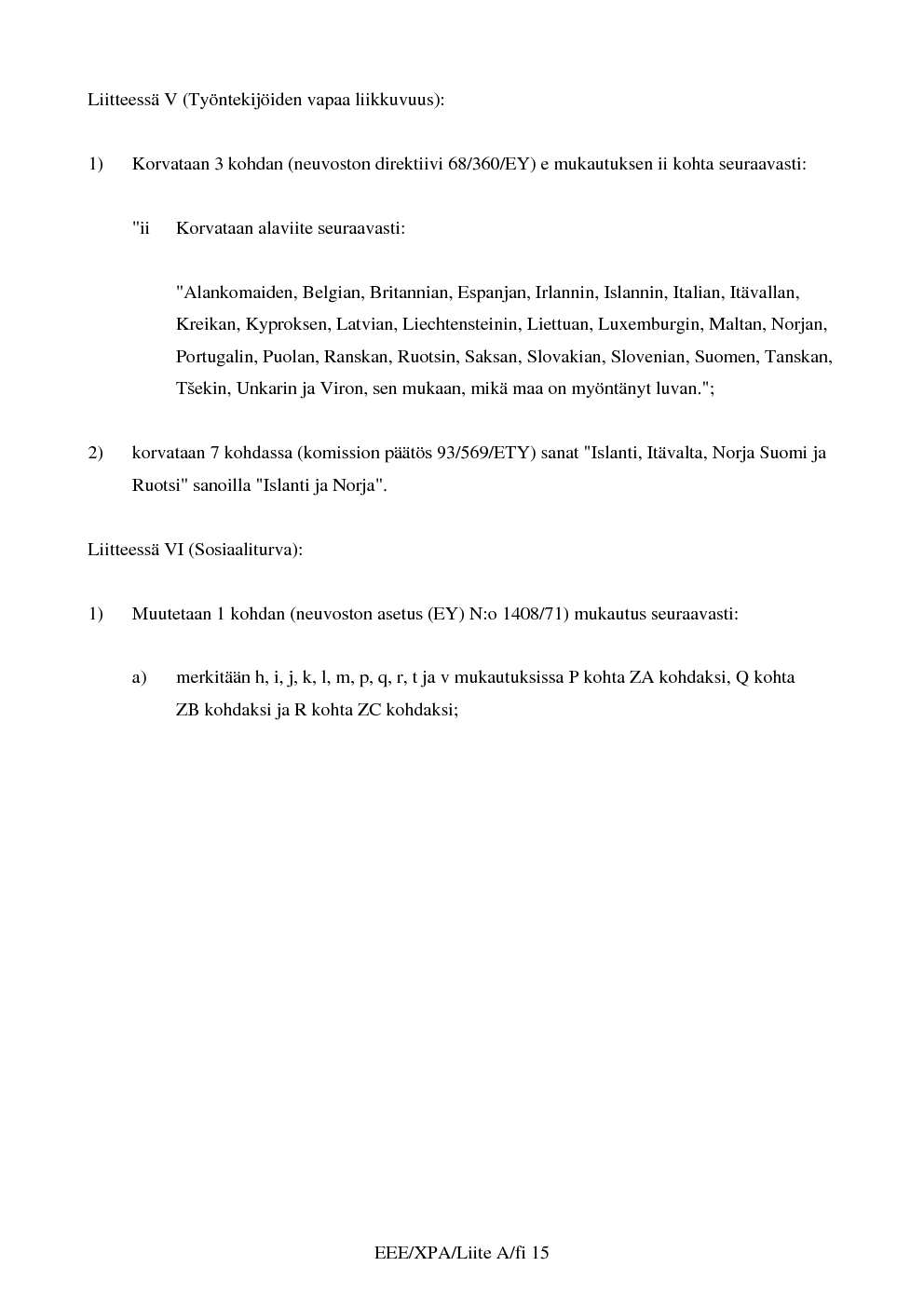 Liitteessä V (Työntekijöiden vapaa liikkuvuus):

1) Korvataan 3 kohdan (neuvoston direktiivi 68/360/EY) e mukautuksen ii kohta seuraavasti:

"ii Korvataan alaviite seuraavasti:

"Alankomaiden, Belgian, Britannian, Espanjan, Irlannin, Islannin, Italian, Itävallan, Kreikan, Kyproksen, Latvian, Liechtensteinin, Liettuan, Luxemburgin, Maltan, Norjan, Portugalin, Puolan, Ranskan, Ruotsin, Saksan, Slovakian, Slovenian, Suomen, Tanskan, Tšekin, Unkarin ja Viron, sen mukaan, mikä maa on myöntänyt luvan.";

2) korvataan 7 kohdassa (komission päätös 93/569/ETY) sanat "Islanti, Itävalta, Norja Suomi ja Ruotsi" sanoilla "Islanti ja Norja".

Liitteessä VI (Sosiaaliturva):

1) Muutetaan 1 kohdan (neuvoston asetus (EY) N:o 1408/71) mukautus seuraavasti:

a) merkitään h, i, j, k, l, m, p, q, r, t ja v mukautuksissa P kohta ZA kohdaksi, Q kohta ZB kohdaksi ja R kohta ZC kohdaksi;

EEE/XPA/Liite A/fi 15